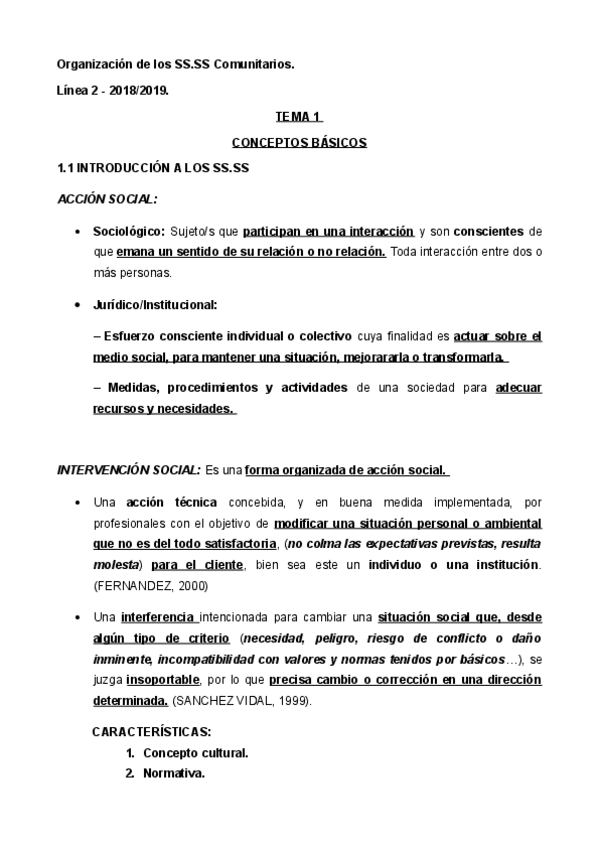 Organización de los SS.SS Comunitarios.

Línea 2 - 2018/2019.

TEMA 1

CONCEPTOS BÁSICOS

1.1 INTRODUCCIÓN A LOS SS.SS

ACCIÓN SOCIAL:

• Sociológico: Sujeto/s que participan en una interacción y son conscientes de que emana un sentido de su relación o no relación. Toda interacción entre dos o más personas.

• Jurídico/Institucional:

– Esfuerzo consciente individual o colectivo cuya finalidad es actuar sobre el medio social, para mantener una situación, mejorararla o transformarla.

– Medidas, procedimientos y actividades de una sociedad para adecuar recursos y necesidades.

INTERVENCIÓN SOCIAL: Es una forma organizada de acción social.

• Una acción técnica concebida, y en buena medida implementada, por profesionales con el objetivo de modificar una situación personal o ambiental que no es del todo satisfactoria, (no colma las expectativas previstas, resulta molesta) para el cliente, bien sea este un individuo o una institución. (FERNANDEZ, 2000)

• Una interferencia intencionada para cambiar una situación social que, desde algún tipo de criterio (necesidad, peligro, riesgo de conflicto o daño inminente, incompatibilidad con valores y normas tenidos por básicos…), se juzga insoportable, por lo que precisa cambio o corrección en una dirección determinada. (SANCHEZ VIDAL, 1999).

CARACTERÍSTICAS:

1. Concepto cultural.
2. Normativa.